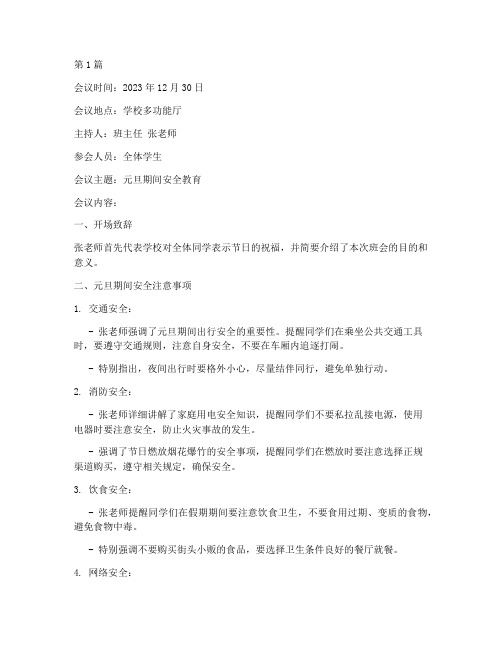 第1篇

会议时间：2023年12月30日

会议地点：学校多功能厅

主持人：班主任 张老师

参会人员：全体学生

会议主题：元旦期间安全教育

会议内容：

一、开场致辞

张老师首先代表学校对全体同学表示节日的祝福，并简要介绍了本次班会的目的和意义。

二、元旦期间安全注意事项

1. 交通安全：

- 张老师强调了元旦期间出行安全的重要性。提醒同学们在乘坐公共交通工具时，要遵守交通规则，注意自身安全，不要在车厢内追逐打闹。

- 特别指出，夜间出行时要格外小心，尽量结伴同行，避免单独行动。

2. 消防安全：

- 张老师详细讲解了家庭用电安全知识，提醒同学们不要私拉乱接电源，使用电器时要注意安全，防止火灾事故的发生。

- 强调了节日燃放烟花爆竹的安全事项，提醒同学们在燃放时要注意选择正规渠道购买，遵守相关规定，确保安全。

3. 饮食安全：

- 张老师提醒同学们在假期期间要注意饮食卫生，不要食用过期、变质的食物，避免食物中毒。

- 特别强调不要购买街头小贩的食品，要选择卫生条件良好的餐厅就餐。

4. 网络安全：